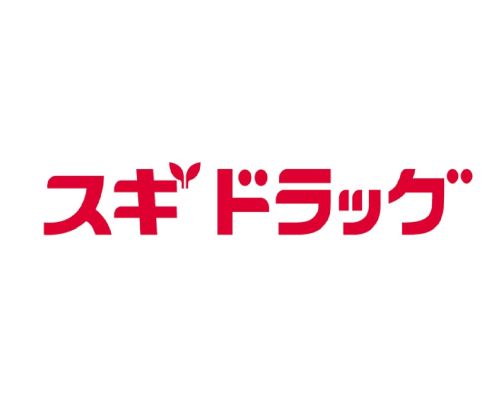 スギドラッグ